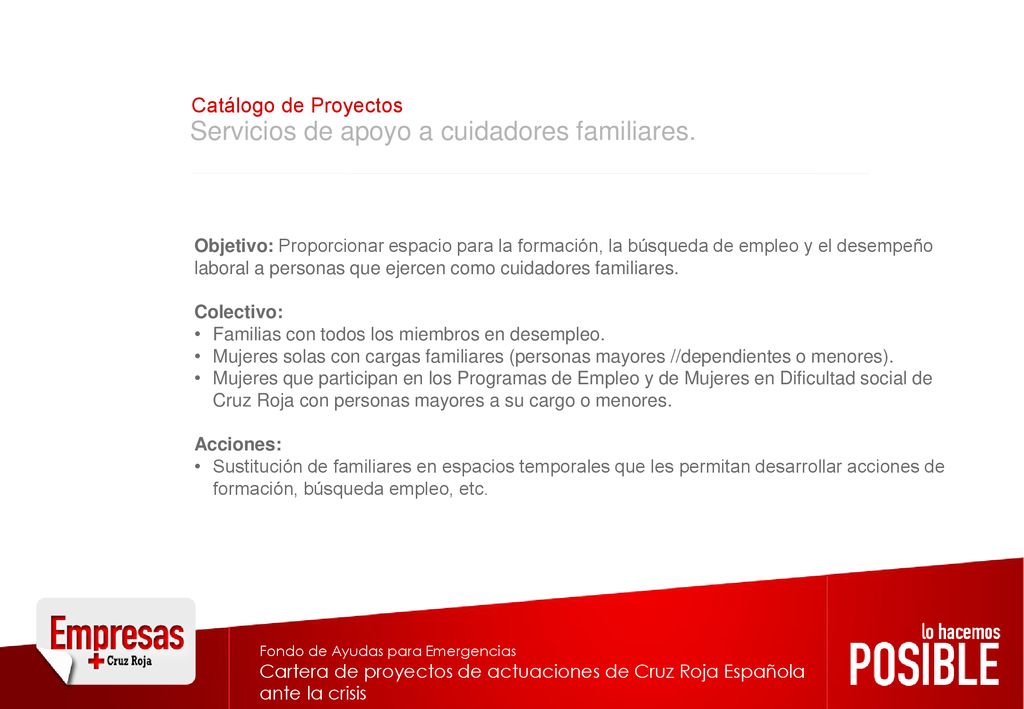 Catálogo de Proyectos
Servicios de apoyo a cuidadores familiares.

Objetivo: Proporcionar espacio para la formación, la búsqueda de empleo y el desempeño laboral a personas que ejercen como cuidadores familiares.

Colectivo:
• Familias con todos los miembros en desempleo.
• Mujeres solas con cargas familiares (personas mayores //dependientes o menores).
• Mujeres que participan en los Programas de Empleo y de Mujeres en Dificultad social de Cruz Roja con personas mayores a su cargo o menores.

Acciones:
• Sustitución de familiares en espacios temporales que les permitan desarrollar acciones de formación, búsqueda empleo, etc.

Empresas
Cruz Roja

Fondo de Ayudas para Emergencias
Cartera de proyectos de actuaciones de Cruz Roja Española ante la crisis

lo hacemos
POSIBLE